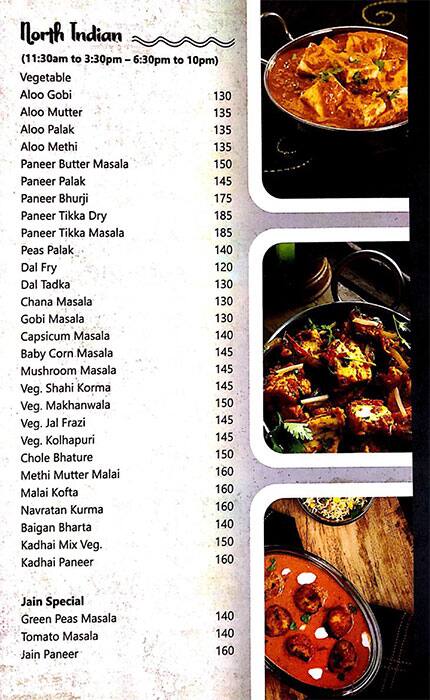 North Indian

(11:30am to 3:30pm – 6:30pm to 10pm)

Vegetable

| | |
|---|---|
| Aloo Gobi | 130 |
| Aloo Mutter | 135 |
| Aloo Palak | 135 |
| Aloo Methi | 135 |
| Paneer Butter Masala | 150 |
| Paneer Palak | 145 |
| Paneer Bhurji | 175 |
| Paneer Tikka Dry | 185 |
| Paneer Tikka Masala | 185 |
| Peas Palak | 140 |
| Dal Fry | 120 |
| Dal Tadka | 130 |
| Chana Masala | 130 |
| Gobi Masala | 130 |
| Capsicum Masala | 140 |
| Baby Corn Masala | 145 |
| Mushroom Masala | 145 |
| Veg. Shahi Korma | 145 |
| Veg. Makhanwala | 150 |
| Veg. Jal Frazi | 145 |
| Veg. Kolhapuri | 145 |
| Chole Bhature | 150 |
| Methi Mutter Malai | 160 |
| Malai Kofta | 160 |
| Navratan Kurma | 160 |
| Baigan Bharta | 140 |
| Kadhai Mix Veg. | 150 |
| Kadhai Paneer | 160 |

Jain Special

| | |
|---|---|
| Green Peas Masala | 140 |
| Tomato Masala | 140 |
| Jain Paneer | 160 |